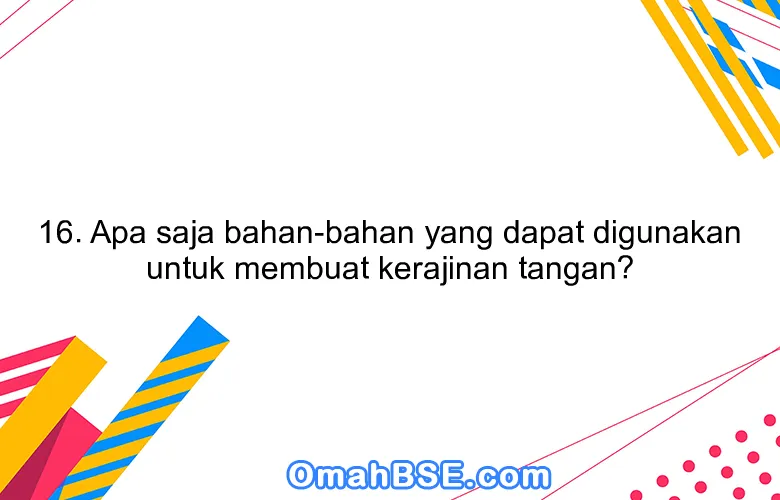 16. Apa saja bahan-bahan yang dapat digunakan untuk membuat kerajinan tangan?

OmahBSE.com